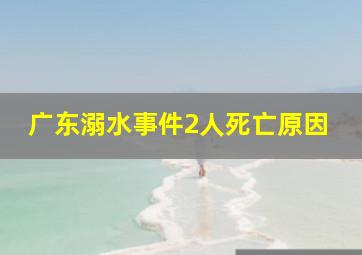 广东溺水事件2人死亡原因